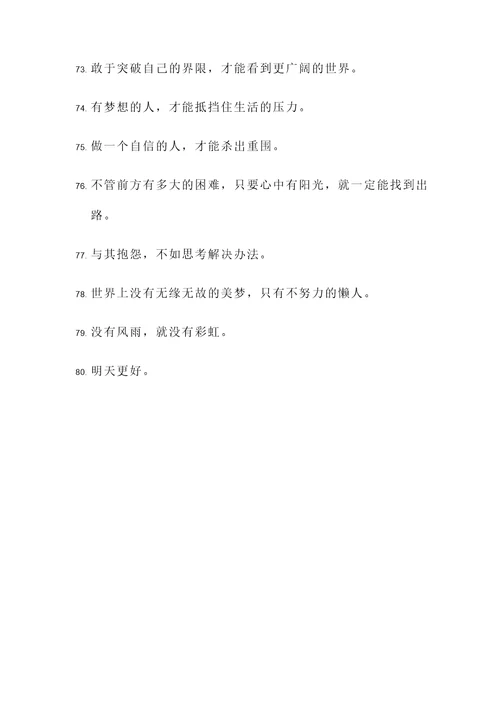 73. 敢于突破自己的界限，才能看到更广阔的世界。

74. 有梦想的人，才能抵挡住生活的压力。

75. 做一个自信的人，才能杀出重围。

76. 不管前方有多大的困难，只要心中有阳光，就一定能找到出路。

77. 与其抱怨，不如思考解决办法。

78. 世界上没有无缘无故的美梦，只有不努力的懒人。

79. 没有风雨，就没有彩虹。

80. 明天更好。